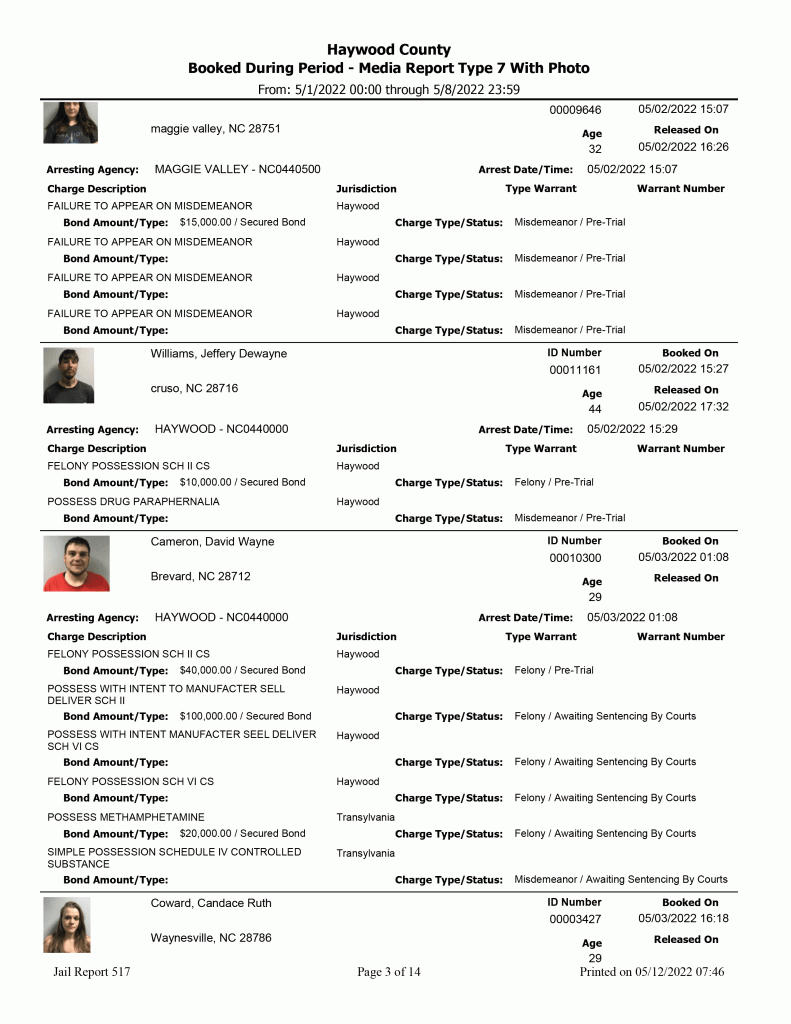 Haywood County
Booked During Period - Media Report Type 7 With Photo
From: 5/1/2022 00:00 through 5/8/2022 23:59

00009646 05/02/2022 15:07

maggie valley, NC 28751

Age
32

Released On
05/02/2022 16:26

Arresting Agency: MAGGIE VALLEY - NC0440500
Arrest Date/Time: 05/02/2022 15:07

Charge Description Jurisdiction Type Warrant Warrant Number

FAILURE TO APPEAR ON MISDEMEANOR Haywood
Bond Amount/Type: $15,000.00 / Secured Bond
Charge Type/Status: Misdemeanor / Pre-Trial

FAILURE TO APPEAR ON MISDEMEANOR Haywood
Bond Amount/Type:
Charge Type/Status: Misdemeanor / Pre-Trial

FAILURE TO APPEAR ON MISDEMEANOR Haywood
Bond Amount/Type:
Charge Type/Status: Misdemeanor / Pre-Trial

FAILURE TO APPEAR ON MISDEMEANOR Haywood
Bond Amount/Type:
Charge Type/Status: Misdemeanor / Pre-Trial

Williams, Jeffery Dewayne

ID Number
00011161

Booked On
05/02/2022 15:27

cruso, NC 28716

Age
44

Released On
05/02/2022 17:32

Arresting Agency: HAYWOOD - NC0440000
Arrest Date/Time: 05/02/2022 15:29

Charge Description Jurisdiction Type Warrant Warrant Number

FELONY POSSESSION SCH II CS Haywood
Bond Amount/Type: $10,000.00 / Secured Bond
Charge Type/Status: Felony / Pre-Trial

POSSESS DRUG PARAPHERNALIA Haywood
Bond Amount/Type:
Charge Type/Status: Misdemeanor / Pre-Trial

Cameron, David Wayne

ID Number
00010300

Booked On
05/03/2022 01:08

Brevard, NC 28712

Age
29

Released On

Arresting Agency: HAYWOOD - NC0440000
Arrest Date/Time: 05/03/2022 01:08

Charge Description Jurisdiction Type Warrant Warrant Number

FELONY POSSESSION SCH II CS Haywood
Bond Amount/Type: $40,000.00 / Secured Bond
Charge Type/Status: Felony / Pre-Trial

POSSESS WITH INTENT TO MANUFACTER SELL DELIVER SCH II Haywood
Bond Amount/Type: $100,000.00 / Secured Bond
Charge Type/Status: Felony / Awaiting Sentencing By Courts

POSSESS WITH INTENT MANUFACTER SEEL DELIVER SCH VI CS Haywood
Bond Amount/Type:
Charge Type/Status: Felony / Awaiting Sentencing By Courts

FELONY POSSESSION SCH VI CS Haywood
Bond Amount/Type:
Charge Type/Status: Felony / Awaiting Sentencing By Courts

POSSESS METHAMPHETAMINE Transylvania
Bond Amount/Type: $20,000.00 / Secured Bond
Charge Type/Status: Felony / Awaiting Sentencing By Courts

SIMPLE POSSESSION SCHEDULE IV CONTROLLED SUBSTANCE Transylvania
Bond Amount/Type:
Charge Type/Status: Misdemeanor / Awaiting Sentencing By Courts

Coward, Candace Ruth

ID Number
00003427

Booked On
05/03/2022 16:18

Waynesville, NC 28786

Age
29

Released On

Jail Report 517 Page 3 of 14 Printed on 05/12/2022 07:46